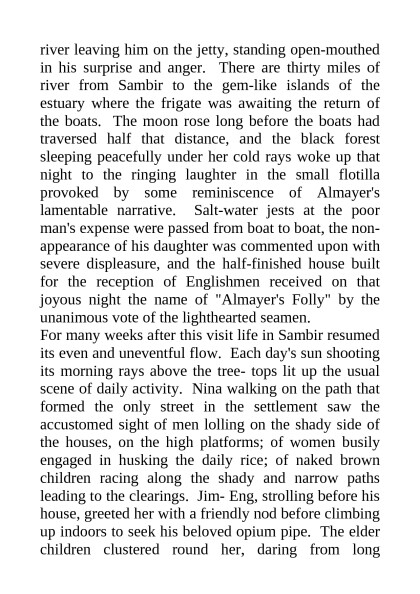 river leaving him on the jetty, standing open-mouthed in his surprise and anger. There are thirty miles of river from Sambir to the gem-like islands of the estuary where the frigate was awaiting the return of the boats. The moon rose long before the boats had traversed half that distance, and the black forest sleeping peacefully under her cold rays woke up that night to the ringing laughter in the small flotilla provoked by some reminiscence of Almayer's lamentable narrative. Salt-water jests at the poor man's expense were passed from boat to boat, the non-appearance of his daughter was commented upon with severe displeasure, and the half-finished house built for the reception of Englishmen received on that joyous night the name of "Almayer's Folly" by the unanimous vote of the lighthearted seamen.
For many weeks after this visit life in Sambir resumed its even and uneventful flow. Each day's sun shooting its morning rays above the tree- tops lit up the usual scene of daily activity. Nina walking on the path that formed the only street in the settlement saw the accustomed sight of men lolling on the shady side of the houses, on the high platforms; of women busily engaged in husking the daily rice; of naked brown children racing along the shady and narrow paths leading to the clearings. Jim- Eng, strolling before his house, greeted her with a friendly nod before climbing up indoors to seek his beloved opium pipe. The elder children clustered round her, daring from long